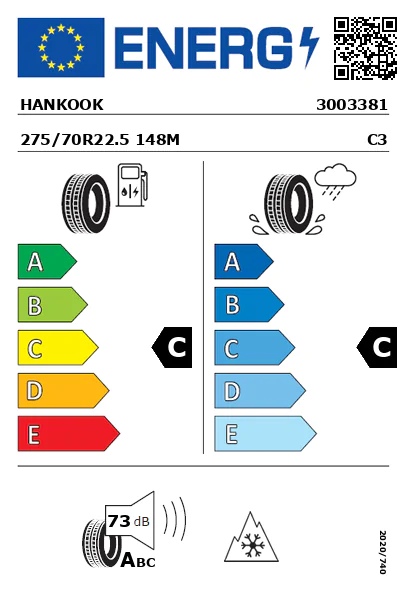 ENERG

HANKOOK 3003381

275/70R22.5 148M C3

A
B
C
D
E

C

A
B
C
D
E

C

73 dB

ABC

2020/740